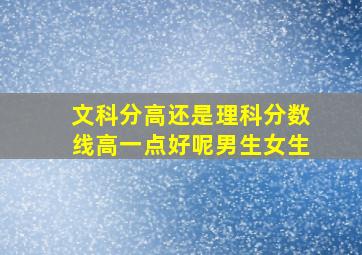 文科分高还是理科分数线高一点好呢男生女生